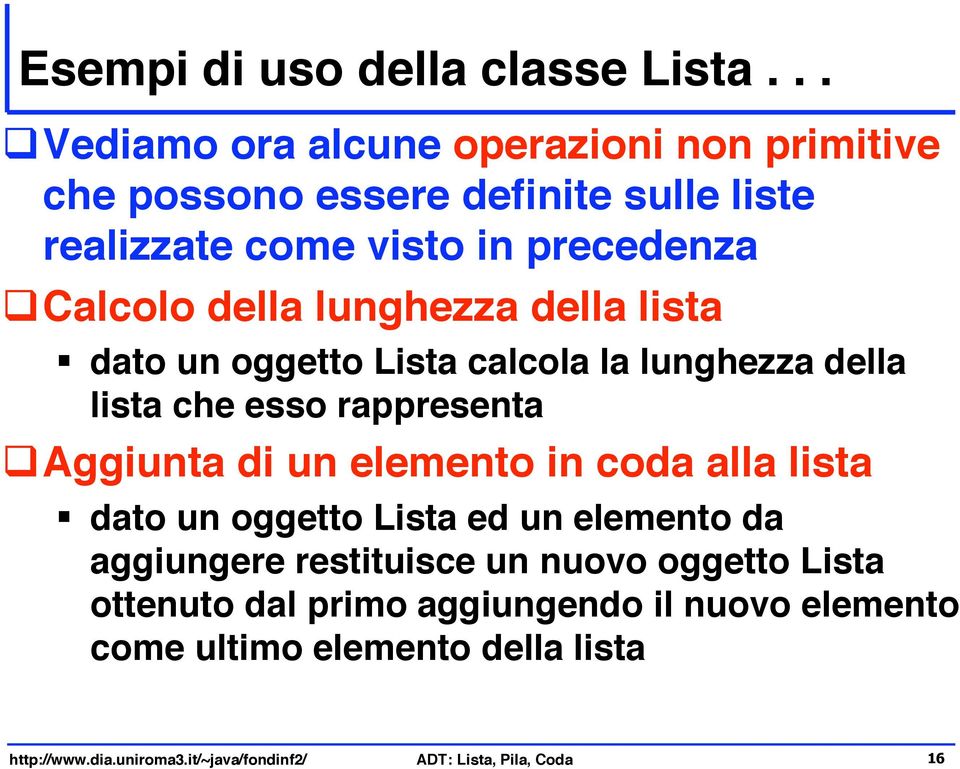 Esempi di uso della classe Lista . . .

❑ Vediamo ora alcune operazioni non primitive che possono essere definite sulle liste realizzate come visto in precedenza

❑ Calcolo della lunghezza della lista

▪ dato un oggetto Lista calcola la lunghezza della lista che esso rappresenta

❑ Aggiunta di un elemento in coda alla lista

▪ dato un oggetto Lista ed un elemento da aggiungere restituisce un nuovo oggetto Lista ottenuto dal primo aggiungendo il nuovo elemento come ultimo elemento della lista

http://www.dia.uniroma3.it/~java/fondinf2/ ADT: Lista, Pila, Coda 16